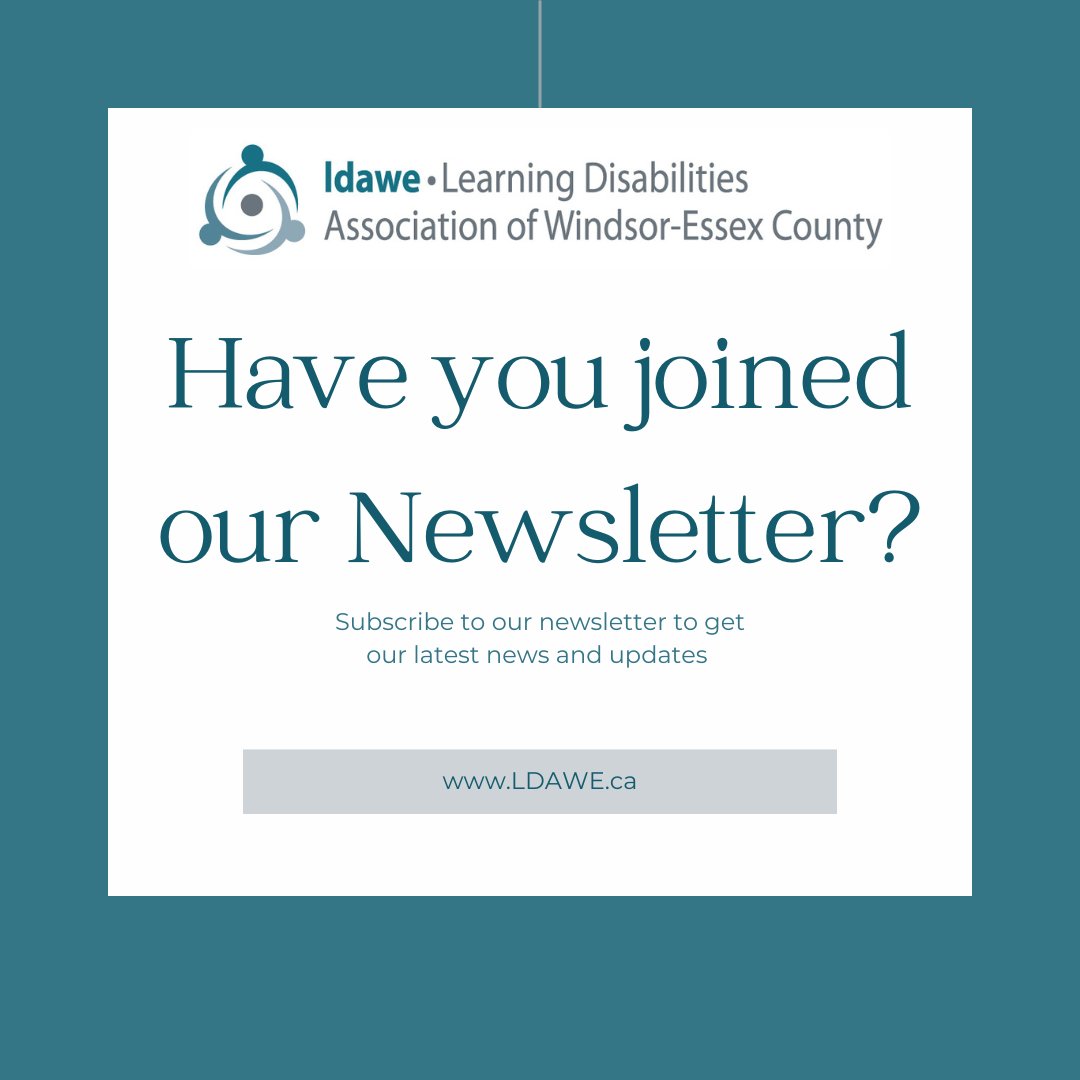 ldawe • Learning Disabilities Association of Windsor-Essex County

Have you joined our Newsletter?

Subscribe to our newsletter to get our latest news and updates

www.LDAWE.ca